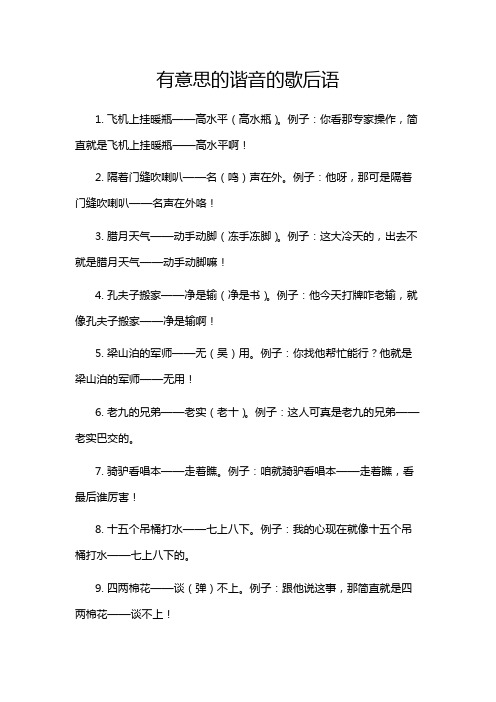 有意思的谐音的歇后语

1. 飞机上挂暖瓶——高水平（高水瓶）。例子：你看那专家操作，简直就是飞机上挂暖瓶——高水平啊！

2. 隔着门缝吹喇叭——名（鸣）声在外。例子：他呀，那可是隔着门缝吹喇叭——名声在外咯！

3. 腊月天气——动手动脚（冻手冻脚）。例子：这大冷天的，出去不就是腊月天气——动手动脚嘛！

4. 孔夫子搬家——净是输（净是书）。例子：他今天打牌咋老输，就像孔夫子搬家——净是输啊！

5. 梁山泊的军师——无（吴）用。例子：你找他帮忙能行？他就是梁山泊的军师——无用！

6. 老九的兄弟——老实（老十）。例子：这人可真是老九的兄弟——老实巴交的。

7. 骑驴看唱本——走着瞧。例子：咱就骑驴看唱本——走着瞧，看最后谁厉害！

8. 十五个吊桶打水——七上八下。例子：我的心现在就像十五个吊桶打水——七上八下的。

9. 四两棉花——谈（弹）不上。例子：跟他说这事，那简直就是四两棉花——谈不上！